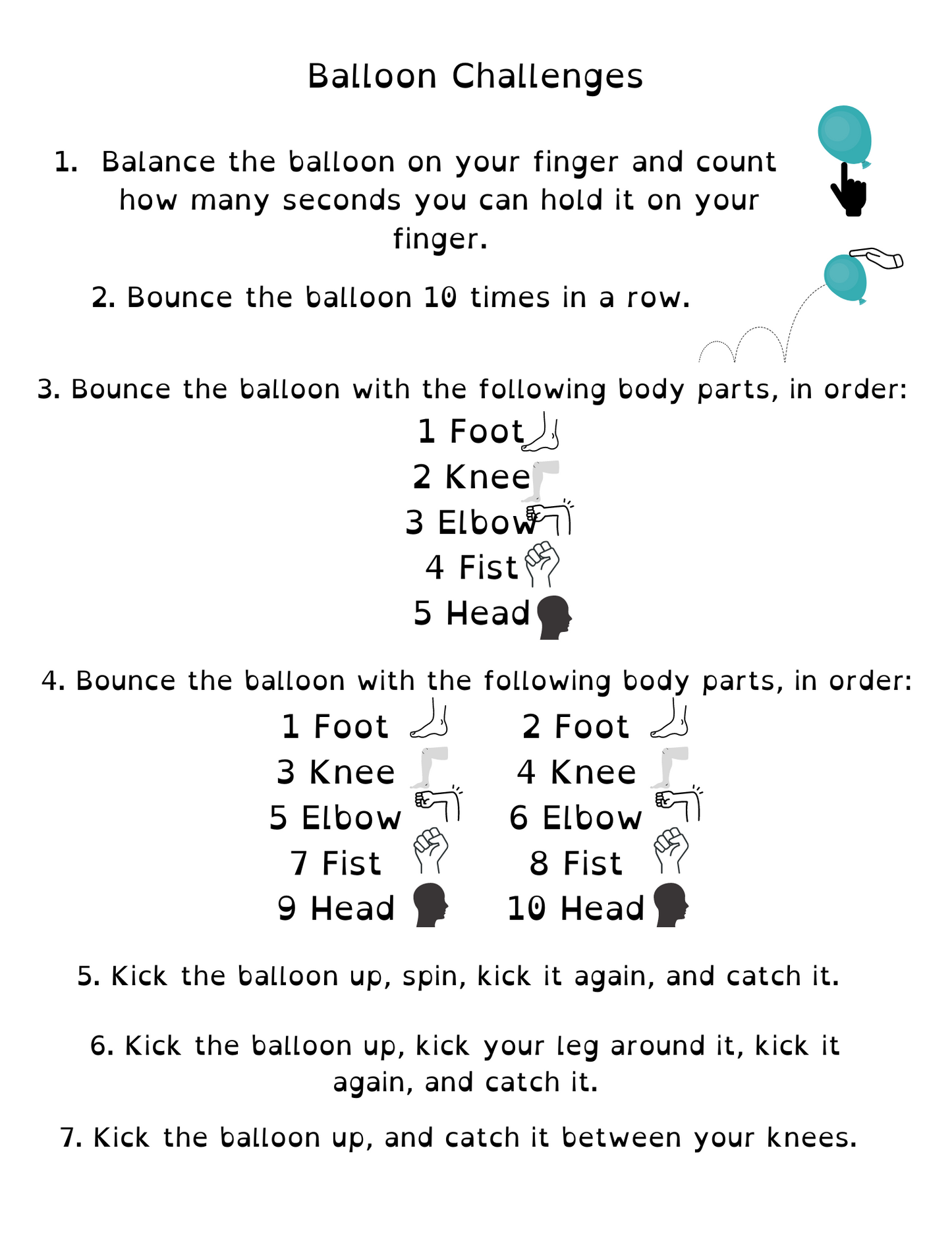 Balloon Challenges

1. Balance the balloon on your finger and count how many seconds you can hold it on your finger.

2. Bounce the balloon 10 times in a row.

3. Bounce the balloon with the following body parts, in order:

1 Foot
2 Knee
3 Elbow
4 Fist
5 Head

4. Bounce the balloon with the following body parts, in order:

1 Foot
3 Knee
5 Elbow
7 Fist
9 Head

2 Foot
4 Knee
6 Elbow
8 Fist
10 Head

5. Kick the balloon up, spin, kick it again, and catch it.

6. Kick the balloon up, kick your leg around it, kick it again, and catch it.

7. Kick the balloon up, and catch it between your knees.